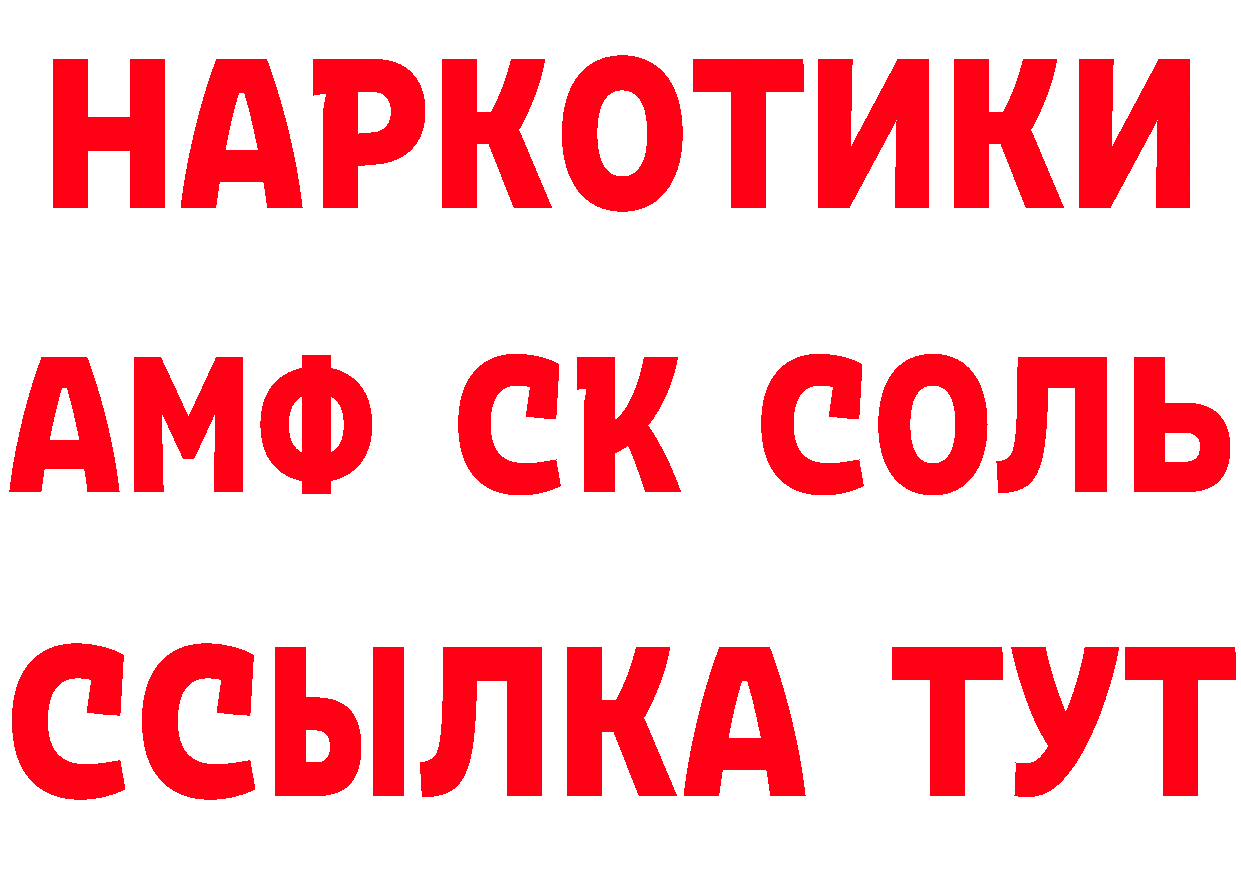 НАРКОТИКИ

АМФ СК СОЛЬ

ССЫЛКА ТУТ